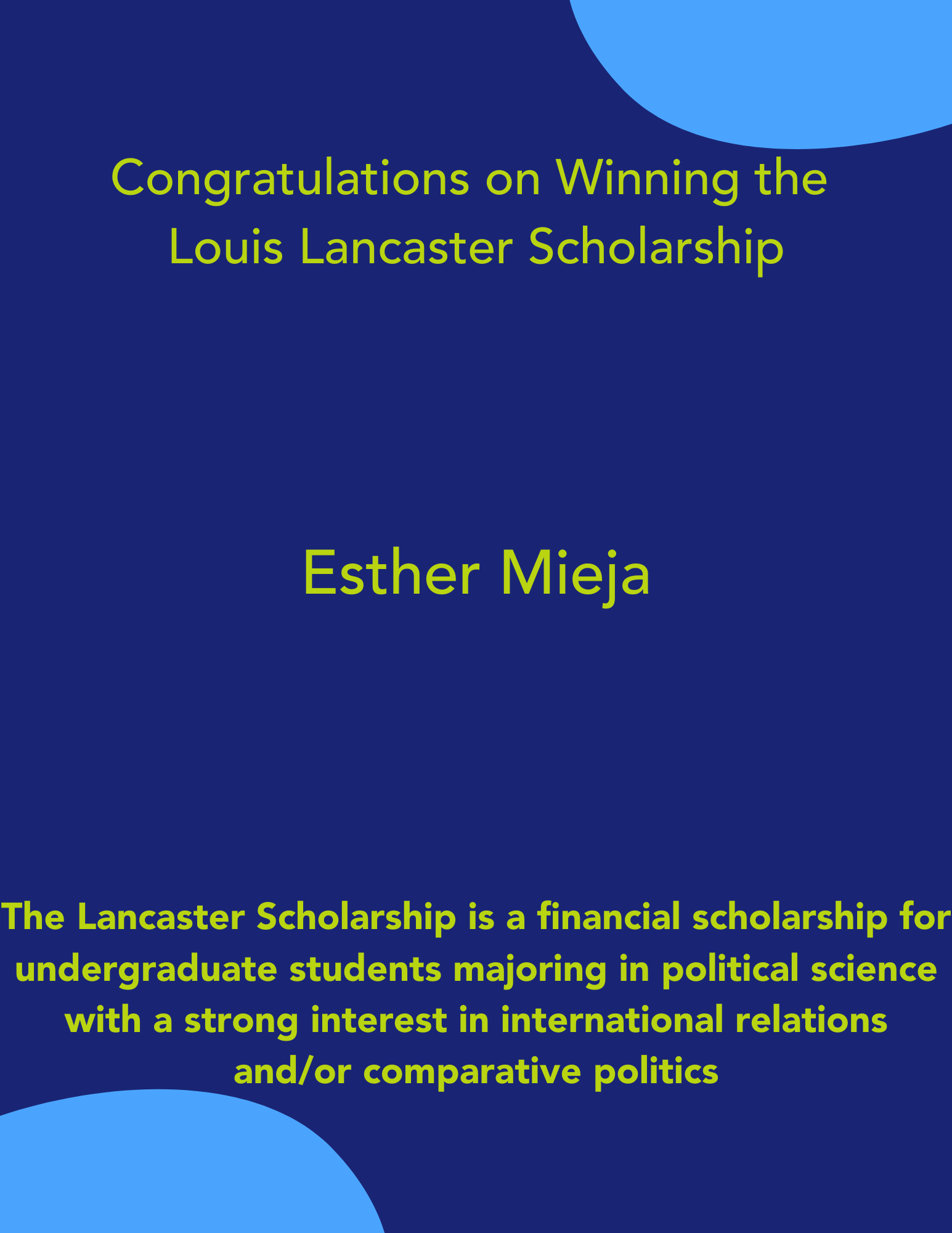 Congratulations on Winning the Louis Lancaster Scholarship

Esther Mieja

The Lancaster Scholarship is a financial scholarship for undergraduate students majoring in political science with a strong interest in international relations and/or comparative politics